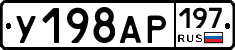 У198АР 197 RUS